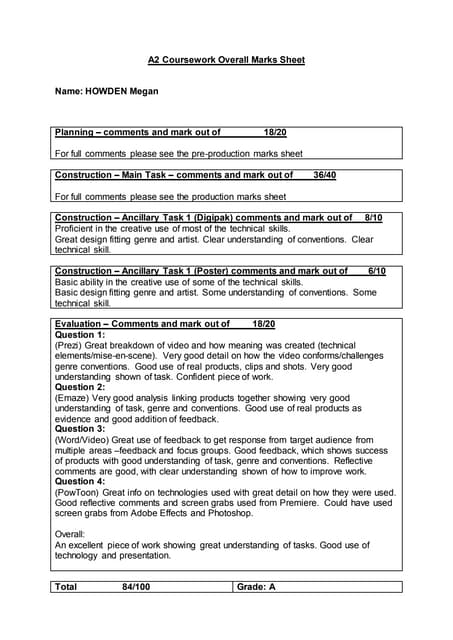 A2 Coursework Overall Marks Sheet

Name: HOWDEN Megan

Planning – comments and mark out of 18/20

For full comments please see the pre-production marks sheet

Construction – Main Task – comments and mark out of 36/40

For full comments please see the production marks sheet

Construction – Ancillary Task 1 (Digipak) comments and mark out of 8/10
Proficient in the creative use of most of the technical skills.
Great design fitting genre and artist. Clear understanding of conventions. Clear technical skill.

Construction – Ancillary Task 1 (Poster) comments and mark out of 6/10
Basic ability in the creative use of some of the technical skills.
Basic design fitting genre and artist. Some understanding of conventions. Some technical skill.

Evaluation – Comments and mark out of 18/20
Question 1:
(Prezi) Great breakdown of video and how meaning was created (technical elements/mise-en-scene). Very good detail on how the video conforms/challenges genre conventions. Good use of real products, clips and shots. Very good understanding shown of task. Confident piece of work.
Question 2:
(Emaze) Very good analysis linking products together showing very good understanding of task, genre and conventions. Good use of real products as evidence and good addition of feedback.
Question 3:
(Word/Video) Great use of feedback to get response from target audience from multiple areas –feedback and focus groups. Good feedback, which shows success of products with good understanding of task, genre and conventions. Reflective comments are good, with clear understanding shown of how to improve work.
Question 4:
(PowToon) Great info on technologies used with great detail on how they were used. Good reflective comments and screen grabs used from Premiere. Could have used screen grabs from Adobe Effects and Photoshop.

Overall:
An excellent piece of work showing great understanding of tasks. Good use of technology and presentation.

| Total 84/100 | Grade: A |
|---|---|